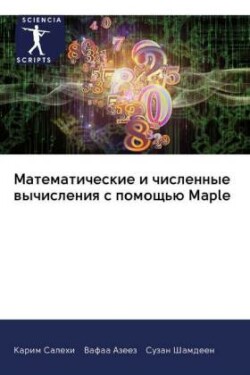 SCIENCIA
SCRIPTS

Математические и численные вычисления с помощью Maple

Карим Салехи Вафаа Азеез Сузан Шамдеен